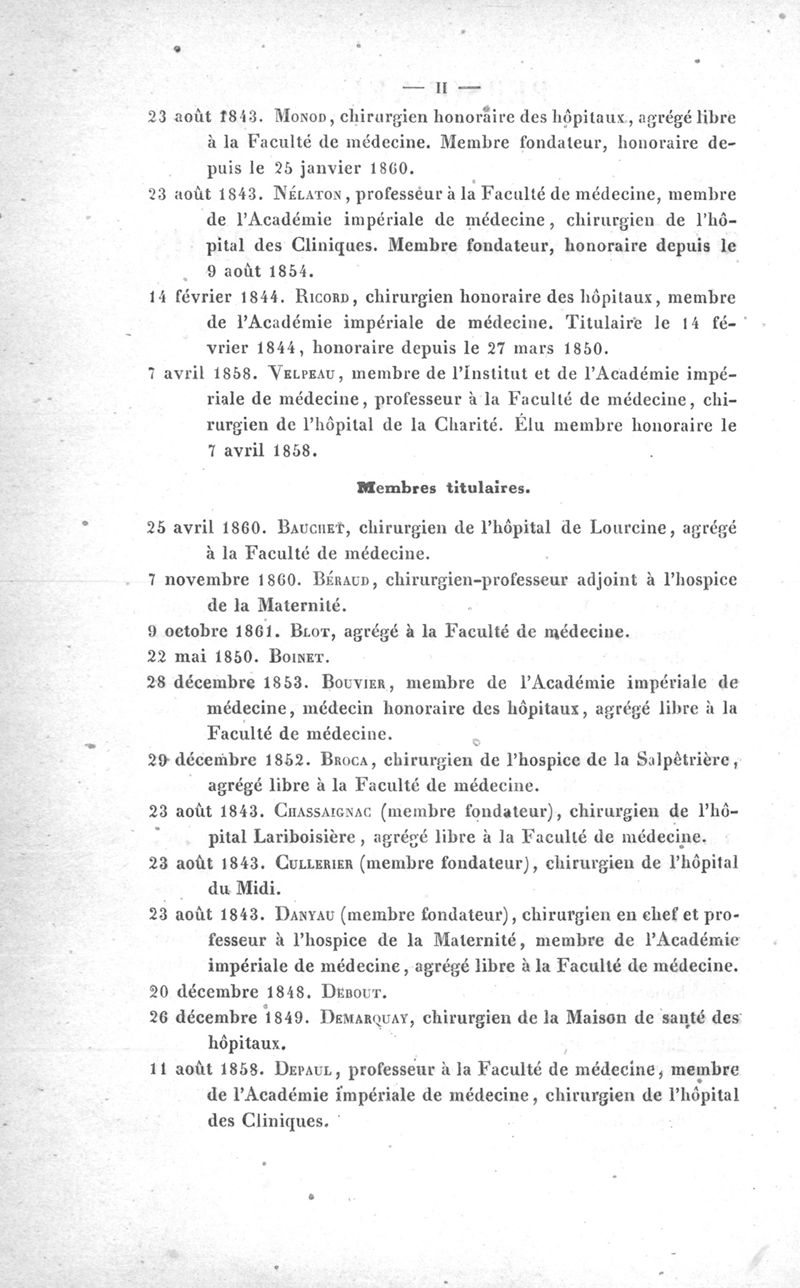 — II —

23 août 1843. Monod, chirurgien honoraire des hôpitaux, agrégé libre à la Faculté de médecine. Membre fondateur, honoraire depuis le 25 janvier 1860.

23 août 1843. Nélaton, professeur à la Faculté de médecine, membre de l'Académie impériale de médecine, chirurgien de l'hôpital des Cliniques. Membre fondateur, honoraire depuis le 9 août 1854.

14 février 1844. Ricord, chirurgien honoraire des hôpitaux, membre de l'Académie impériale de médecine. Titulaire le 14 février 1844, honoraire depuis le 27 mars 1850.

7 avril 1858. Velpeau, membre de l'Institut et de l'Académie impériale de médecine, professeur à la Faculté de médecine, chirurgien de l'hôpital de la Charité. Élu membre honoraire le 7 avril 1858.

Membres titulaires.

25 avril 1860. Bauchet, chirurgien de l'hôpital de Lourcine, agrégé à la Faculté de médecine.

7 novembre 1860. Béraud, chirurgien-professeur adjoint à l'hospice de la Maternité.

9 octobre 1861. Blot, agrégé à la Faculté de médecine.

22 mai 1850. Boinet.

28 décembre 1853. Bouvier, membre de l'Académie impériale de médecine, médecin honoraire des hôpitaux, agrégé libre à la Faculté de médecine.

29 décembre 1852. Broca, chirurgien de l'hospice de la Salpêtrière, agrégé libre à la Faculté de médecine.

23 août 1843. Chassaignac (membre fondateur), chirurgien de l'hôpital Lariboisière, agrégé libre à la Faculté de médecine.

23 août 1843. Cullerier (membre fondateur), chirurgien de l'hôpital du Midi.

23 août 1843. Danyau (membre fondateur), chirurgien en chef et professeur à l'hospice de la Maternité, membre de l'Académie impériale de médecine, agrégé libre à la Faculté de médecine.

20 décembre 1848. Debout.

26 décembre 1849. Demarquay, chirurgien de la Maison de santé des hôpitaux.

11 août 1858. Depaul, professeur à la Faculté de médecine, membre de l'Académie impériale de médecine, chirurgien de l'hôpital des Cliniques.